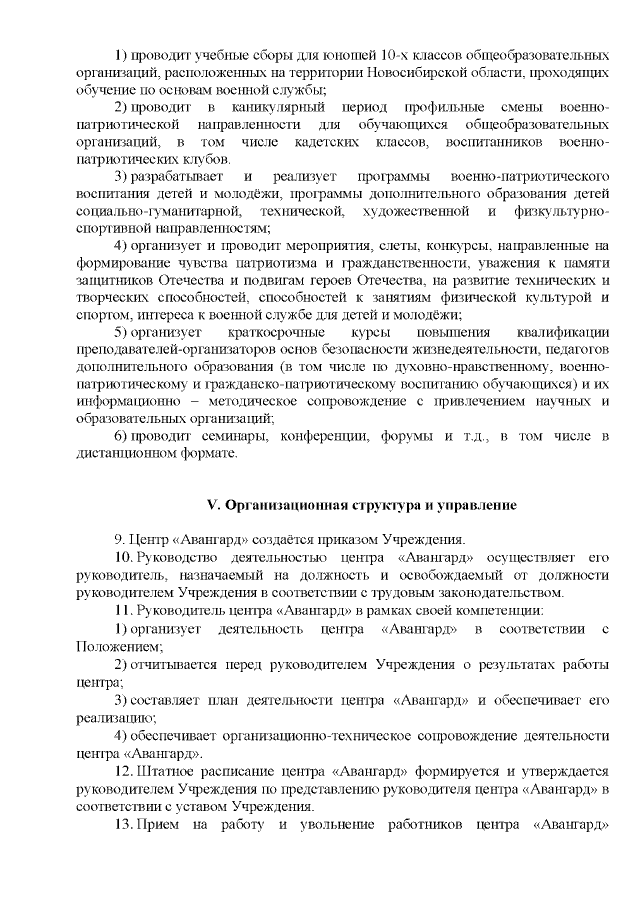 1) проводит учебные сборы для юношей 10-х классов общеобразовательных организаций, расположенных на территории Новосибирской области, проходящих обучение по основам военной службы;

2) проводит в каникулярный период профильные смены военно-патриотической направленности для обучающихся общеобразовательных организаций, в том числе кадетских классов, воспитанников военно-патриотических клубов.

3) разрабатывает и реализует программы военно-патриотического воспитания детей и молодёжи, программы дополнительного образования детей социально-гуманитарной, технической, художественной и физкультурно-спортивной направленностям;

4) организует и проводит мероприятия, слеты, конкурсы, направленные на формирование чувства патриотизма и гражданственности, уважения к памяти защитников Отечества и подвигам героев Отечества, на развитие технических и творческих способностей, способностей к занятиям физической культурой и спортом, интереса к военной службе для детей и молодёжи;

5) организует краткосрочные курсы повышения квалификации преподавателей-организаторов основ безопасности жизнедеятельности, педагогов дополнительного образования (в том числе по духовно-нравственному, военно-патриотическому и гражданско-патриотическому воспитанию обучающихся) и их информационно – методическое сопровождение с привлечением научных и образовательных организаций;

6) проводит семинары, конференции, форумы и т.д., в том числе в дистанционном формате.

V. Организационная структура и управление

9. Центр «Авангард» создаётся приказом Учреждения.

10. Руководство деятельностью центра «Авангард» осуществляет его руководитель, назначаемый на должность и освобождаемый от должности руководителем Учреждения в соответствии с трудовым законодательством.

11. Руководитель центра «Авангард» в рамках своей компетенции:

1) организует деятельность центра «Авангард» в соответствии с Положением;

2) отчитывается перед руководителем Учреждения о результатах работы центра;

3) составляет план деятельности центра «Авангард» и обеспечивает его реализацию;

4) обеспечивает организационно-техническое сопровождение деятельности центра «Авангард».

12. Штатное расписание центра «Авангард» формируется и утверждается руководителем Учреждения по представлению руководителя центра «Авангард» в соответствии с уставом Учреждения.

13. Прием на работу и увольнение работников центра «Авангард»